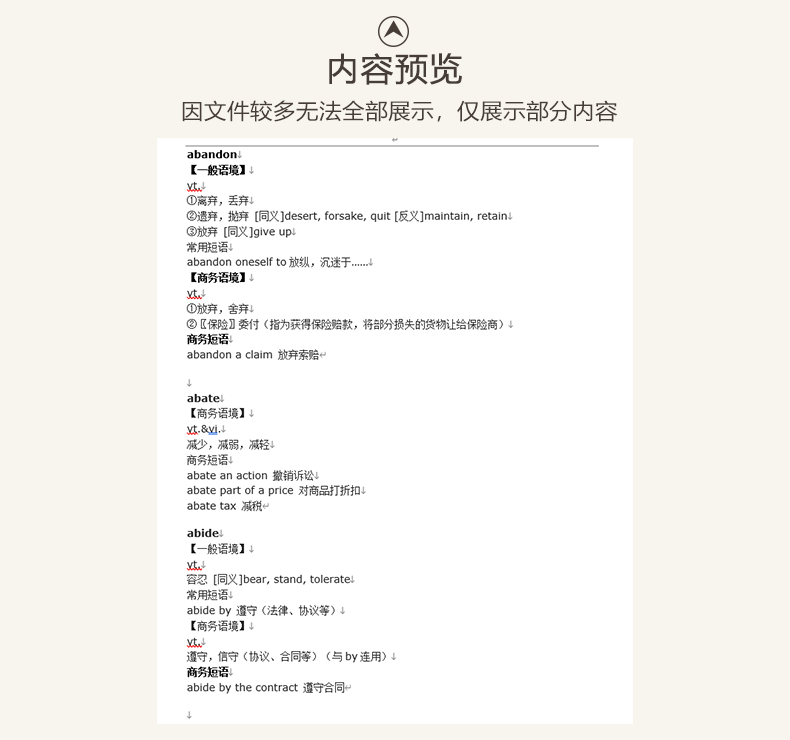 内容预览

因文件较多无法全部展示，仅展示部分内容

abandon
【一般语境】
vt.
①离弃，丢弃
②遗弃，抛弃 [同义]desert, forsake, quit [反义]maintain, retain
③放弃 [同义]give up
常用短语
abandon oneself to 放纵，沉迷于……
【商务语境】
vt.
①放弃，舍弃
②〖保险〗委付（指为获得保险赔款，将部分损失的货物让给保险商）
商务短语
abandon a claim 放弃索赔

abate
【商务语境】
vt.&vi.
减少，减弱，减轻
商务短语
abate an action 撤销诉讼
abate part of a price 对商品打折扣
abate tax 减税

abide
【一般语境】
vt.
容忍 [同义]bear, stand, tolerate
常用短语
abide by 遵守（法律、协议等）
【商务语境】
vt.
遵守，信守（协议、合同等）（与 by 连用）
商务短语
abide by the contract 遵守合同